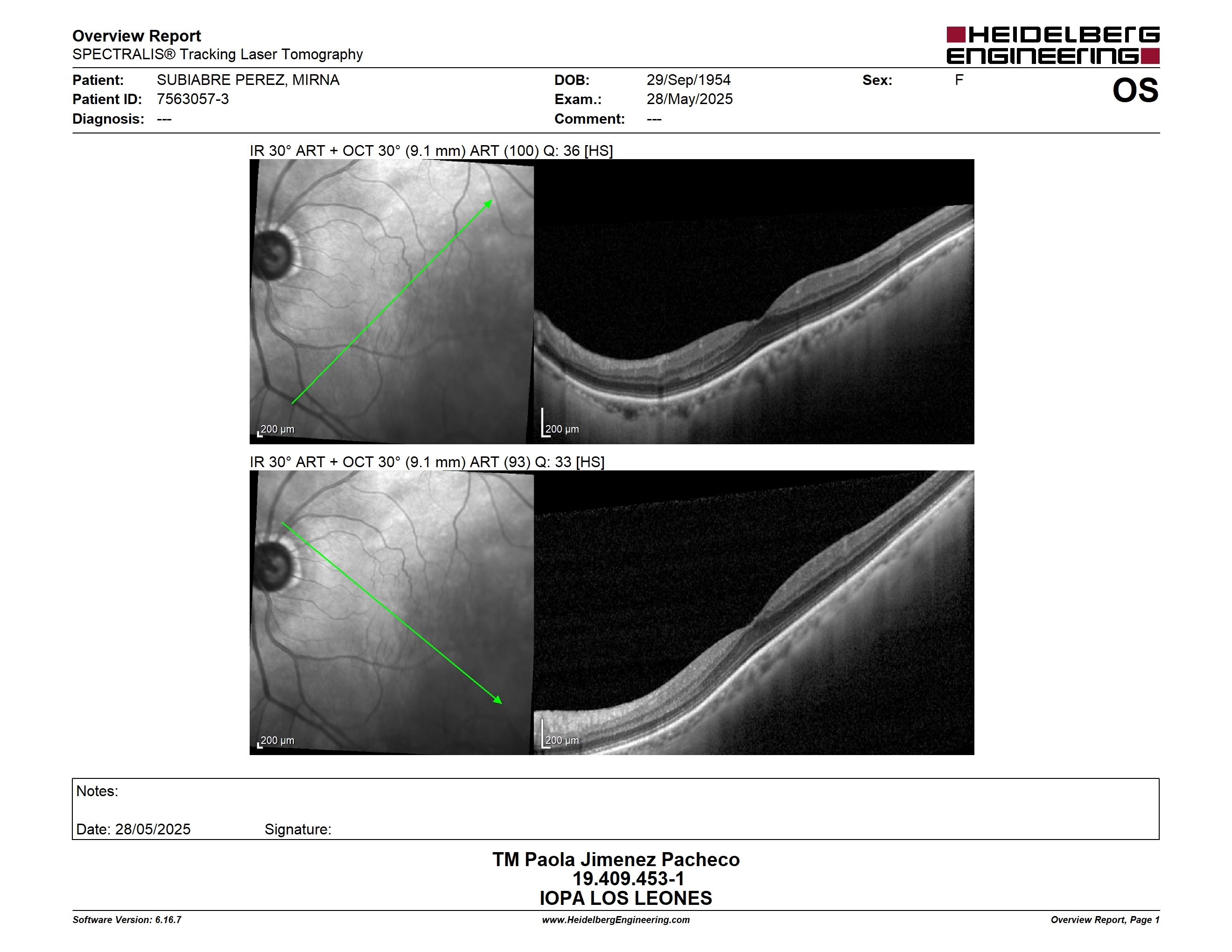 Overview Report
SPECTRALIS® Tracking Laser Tomography

HEIDELBERG ENGINEERING

Patient: SUBIABRE PEREZ, MIRNA
Patient ID: 7563057-3
Diagnosis: ---

DOB: 29/Sep/1954
Exam.: 28/May/2025
Comment: ---

Sex: F

OS

IR 30° ART + OCT 30° (9.1 mm) ART (100) Q: 36 [HS]

200 µm

200 µm

IR 30° ART + OCT 30° (9.1 mm) ART (93) Q: 33 [HS]

200 µm

200 µm

Notes:

Date: 28/05/2025 Signature:

TM Paola Jimenez Pacheco
19.409.453-1
IOPA LOS LEONES

Software Version: 6.16.7
www.HeidelbergEngineering.com
Overview Report, Page 1